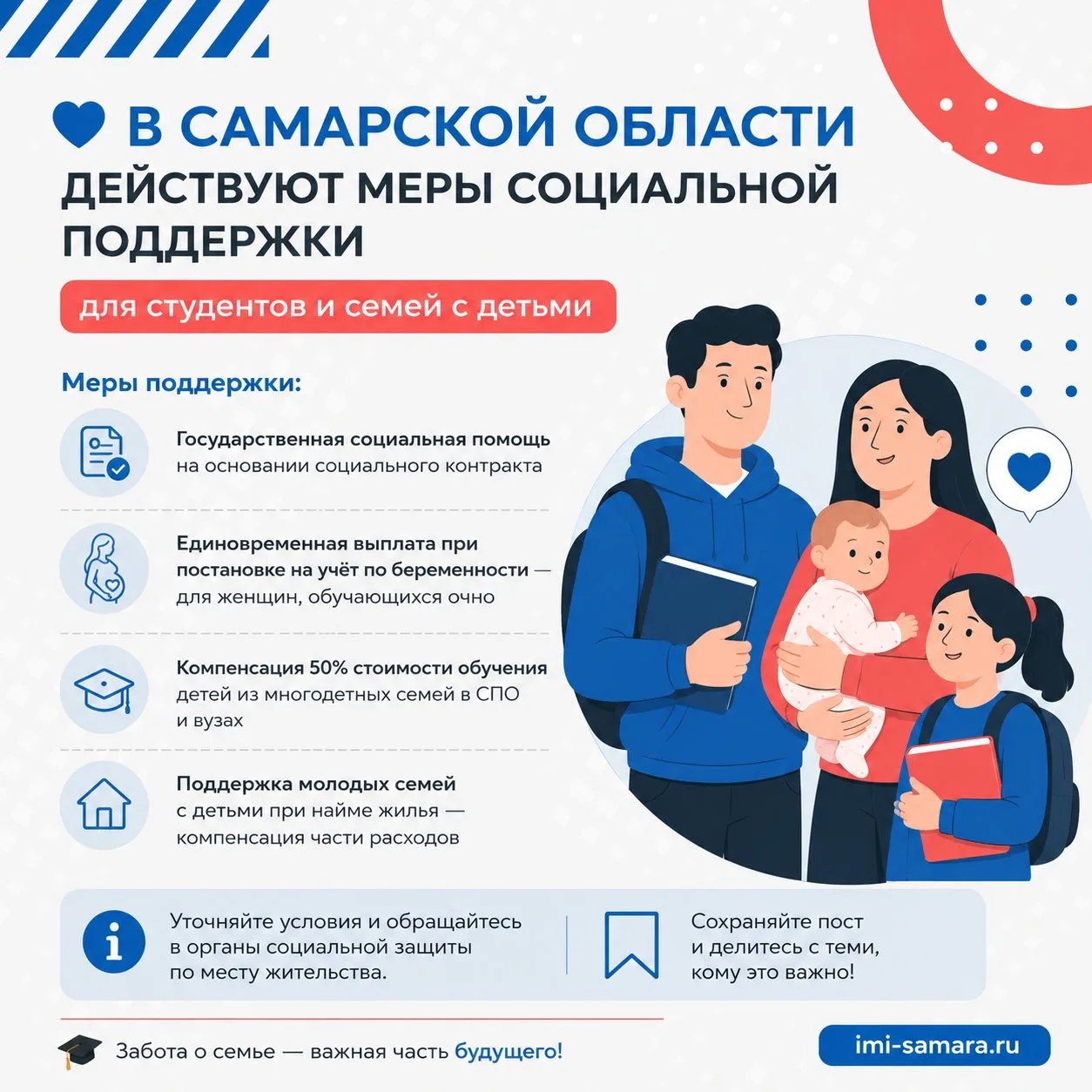 В САМАРСКОЙ ОБЛАСТИ ДЕЙСТВУЮТ МЕРЫ СОЦИАЛЬНОЙ ПОДДЕРЖКИ

для студентов и семей с детьми

Меры поддержки:

Государственная социальная помощь на основании социального контракта

Единовременная выплата при постановке на учёт по беременности — для женщин, обучающихся очно

Компенсация 50% стоимости обучения детей из многодетных семей в СПО и вузах

Поддержка молодых семей с детьми при найме жилья — компенсация части расходов

Уточняйте условия и обращайтесь в органы социальной защиты по месту жительства.

Сохраняйте пост и делитесь с теми, кому это важно!

Забота о семье — важная часть будущего!

imi-samara.ru